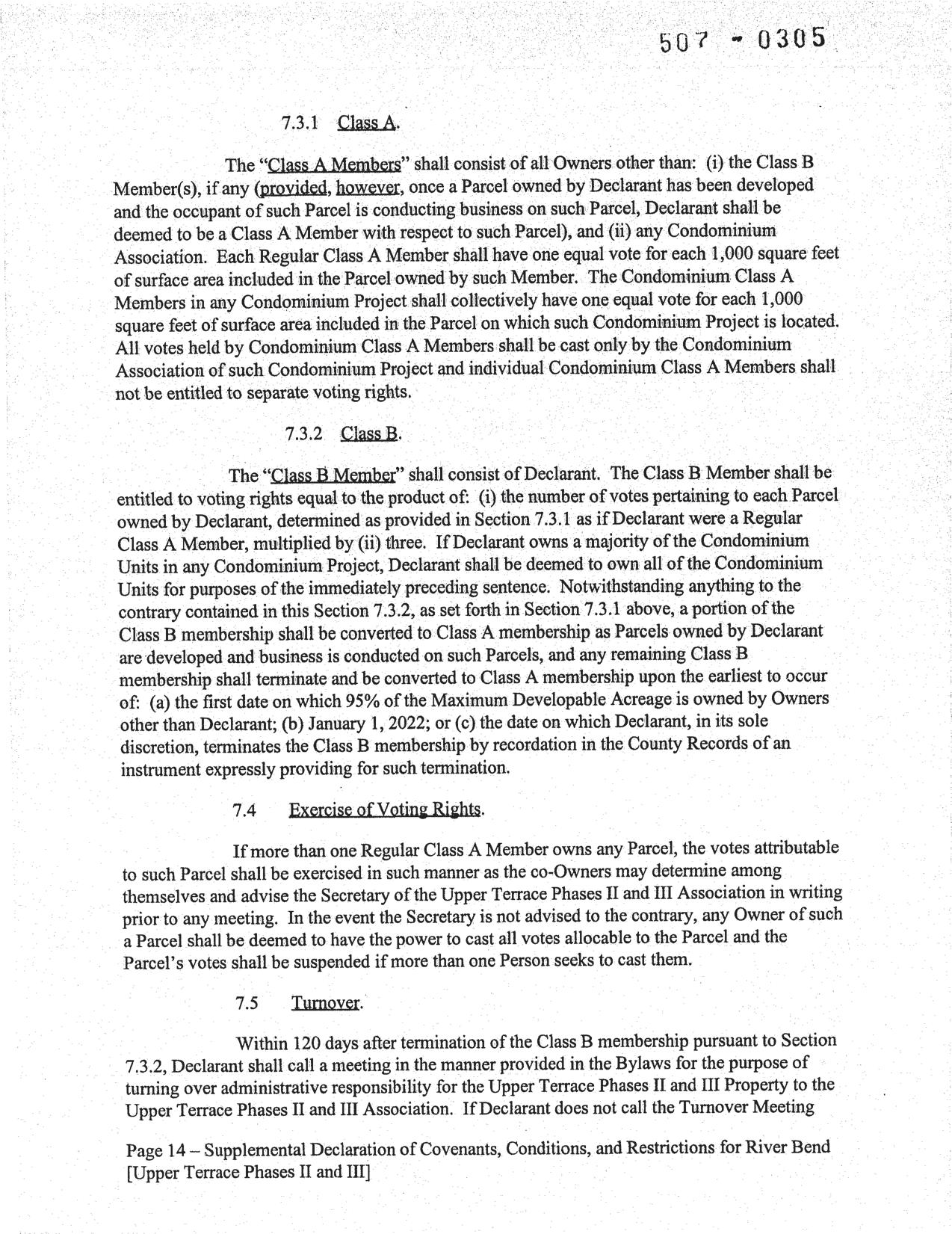 507 - 0305

7.3.1 Class A.

The "Class A Members" shall consist of all Owners other than: (i) the Class B Member(s), if any (provided, however, once a Parcel owned by Declarant has been developed and the occupant of such Parcel is conducting business on such Parcel, Declarant shall be deemed to be a Class A Member with respect to such Parcel), and (ii) any Condominium Association. Each Regular Class A Member shall have one equal vote for each 1,000 square feet of surface area included in the Parcel owned by such Member. The Condominium Class A Members in any Condominium Project shall collectively have one equal vote for each 1,000 square feet of surface area included in the Parcel on which such Condominium Project is located. All votes held by Condominium Class A Members shall be cast only by the Condominium Association of such Condominium Project and individual Condominium Class A Members shall not be entitled to separate voting rights.

7.3.2 Class B.

The "Class B Member" shall consist of Declarant. The Class B Member shall be entitled to voting rights equal to the product of: (i) the number of votes pertaining to each Parcel owned by Declarant, determined as provided in Section 7.3.1 as if Declarant were a Regular Class A Member, multiplied by (ii) three. If Declarant owns a majority of the Condominium Units in any Condominium Project, Declarant shall be deemed to own all of the Condominium Units for purposes of the immediately preceding sentence. Notwithstanding anything to the contrary contained in this Section 7.3.2, as set forth in Section 7.3.1 above, a portion of the Class B membership shall be converted to Class A membership as Parcels owned by Declarant are developed and business is conducted on such Parcels, and any remaining Class B membership shall terminate and be converted to Class A membership upon the earliest to occur of: (a) the first date on which 95% of the Maximum Developable Acreage is owned by Owners other than Declarant; (b) January 1, 2022; or (c) the date on which Declarant, in its sole discretion, terminates the Class B membership by recordation in the County Records of an instrument expressly providing for such termination.

7.4 Exercise of Voting Rights.

If more than one Regular Class A Member owns any Parcel, the votes attributable to such Parcel shall be exercised in such manner as the co-Owners may determine among themselves and advise the Secretary of the Upper Terrace Phases II and III Association in writing prior to any meeting. In the event the Secretary is not advised to the contrary, any Owner of such a Parcel shall be deemed to have the power to cast all votes allocable to the Parcel and the Parcel's votes shall be suspended if more than one Person seeks to cast them.

7.5 Turnover.

Within 120 days after termination of the Class B membership pursuant to Section 7.3.2, Declarant shall call a meeting in the manner provided in the Bylaws for the purpose of turning over administrative responsibility for the Upper Terrace Phases II and III Property to the Upper Terrace Phases II and III Association. If Declarant does not call the Turnover Meeting

Page 14 – Supplemental Declaration of Covenants, Conditions, and Restrictions for River Bend [Upper Terrace Phases II and III]